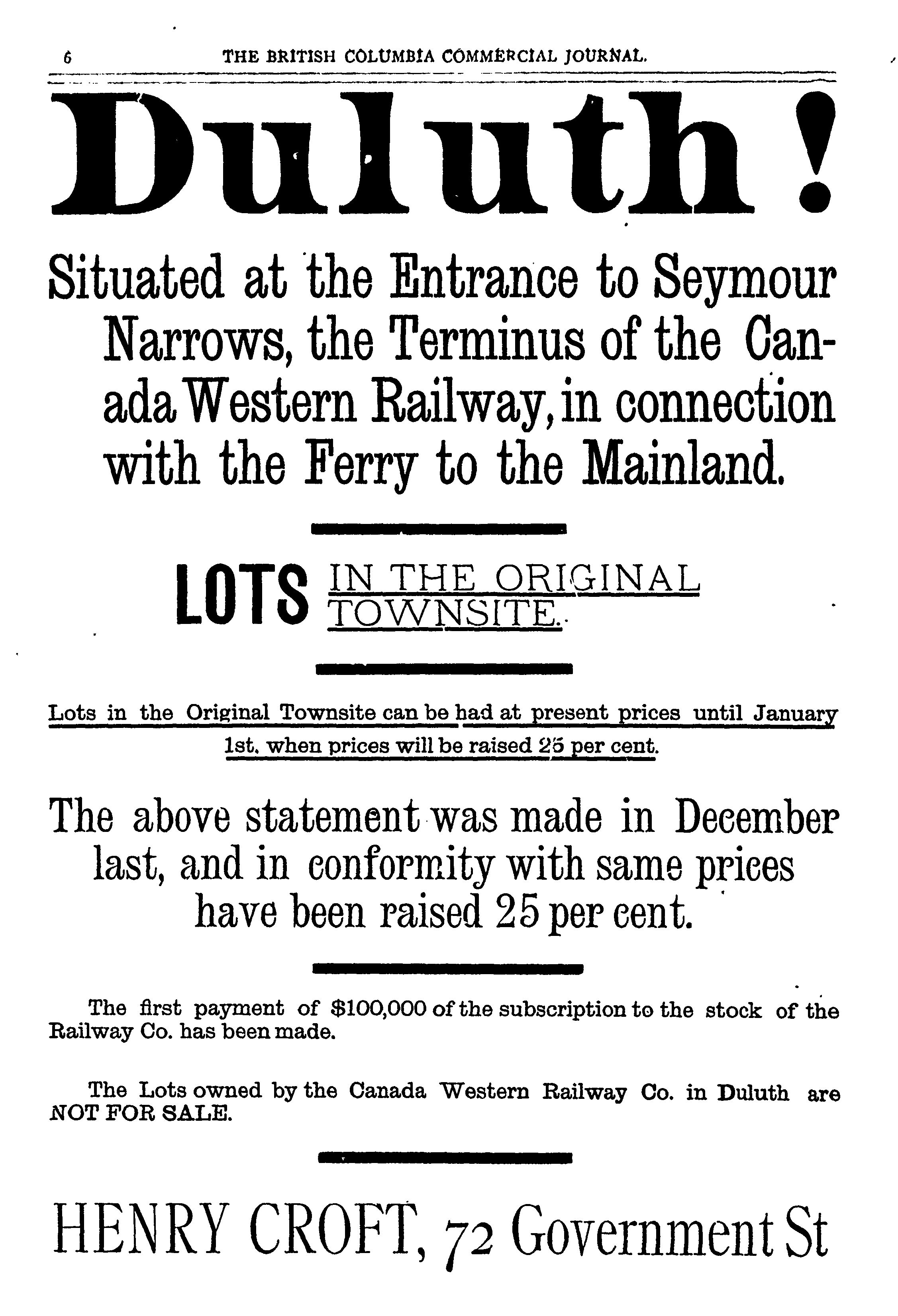 6 THE BRITISH COLUMBIA COMMERCIAL JOURNAL.

Duluth!

Situated at the Entrance to Seymour Narrows, the Terminus of the Canada Western Railway, in connection with the Ferry to the Mainland.

LOTS IN THE ORIGINAL TOWNSITE.

Lots in the Original Townsite can be had at present prices until January 1st, when prices will be raised 25 per cent.

The above statement was made in December last, and in conformity with same prices have been raised 25 per cent.

The first payment of $100,000 of the subscription to the stock of the Railway Co. has been made.

The Lots owned by the Canada Western Railway Co. in Duluth are NOT FOR SALE.

HENRY CROFT, 72 Government St